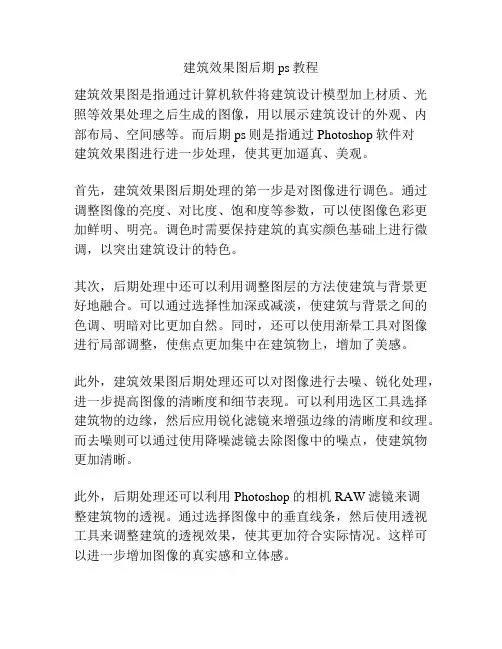 建筑效果图后期 ps 教程

建筑效果图是指通过计算机软件将建筑设计模型加上材质、光照等效果处理之后生成的图像，用以展示建筑设计的外观、内部布局、空间感等。而后期 ps 则是指通过 Photoshop 软件对建筑效果图进行进一步处理，使其更加逼真、美观。

首先，建筑效果图后期处理的第一步是对图像进行调色。通过调整图像的亮度、对比度、饱和度等参数，可以使图像色彩更加鲜明、明亮。调色时需要保持建筑的真实颜色基础上进行微调，以突出建筑设计的特色。

其次，后期处理中还可以利用调整图层的方法使建筑与背景更好地融合。可以通过选择性加深或减淡，使建筑与背景之间的色调、明暗对比更加自然。同时，还可以使用渐晕工具对图像进行局部调整，使焦点更加集中在建筑物上，增加了美感。

此外，建筑效果图后期处理还可以对图像进行去噪、锐化处理，进一步提高图像的清晰度和细节表现。可以利用选区工具选择建筑物的边缘，然后应用锐化滤镜来增强边缘的清晰度和纹理。而去噪则可以通过使用降噪滤镜去除图像中的噪点，使建筑物更加清晰。

此外，后期处理还可以利用 Photoshop 的相机 RAW 滤镜来调整建筑物的透视。通过选择图像中的垂直线条，然后使用透视工具来调整建筑的透视效果，使其更加符合实际情况。这样可以进一步增加图像的真实感和立体感。